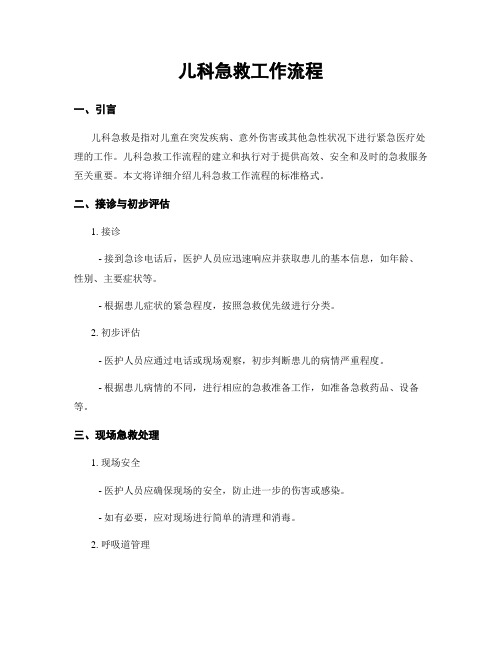 儿科急救工作流程

一、引言

儿科急救是指对儿童在突发疾病、意外伤害或其他急性状况下进行紧急医疗处理的工作。儿科急救工作流程的建立和执行对于提供高效、安全和及时的急救服务至关重要。本文将详细介绍儿科急救工作流程的标准格式。

二、接诊与初步评估

1. 接诊

- 接到急诊电话后，医护人员应迅速响应并获取患儿的基本信息，如年龄、性别、主要症状等。

- 根据患儿症状的紧急程度，按照急救优先级进行分类。

2. 初步评估

- 医护人员应通过电话或现场观察，初步判断患儿的病情严重程度。

- 根据患儿病情的不同，进行相应的急救准备工作，如准备急救药品、设备等。

三、现场急救处理

1. 现场安全

- 医护人员应确保现场的安全，防止进一步的伤害或感染。

- 如有必要，应对现场进行简单的清理和消毒。

2. 呼吸道管理